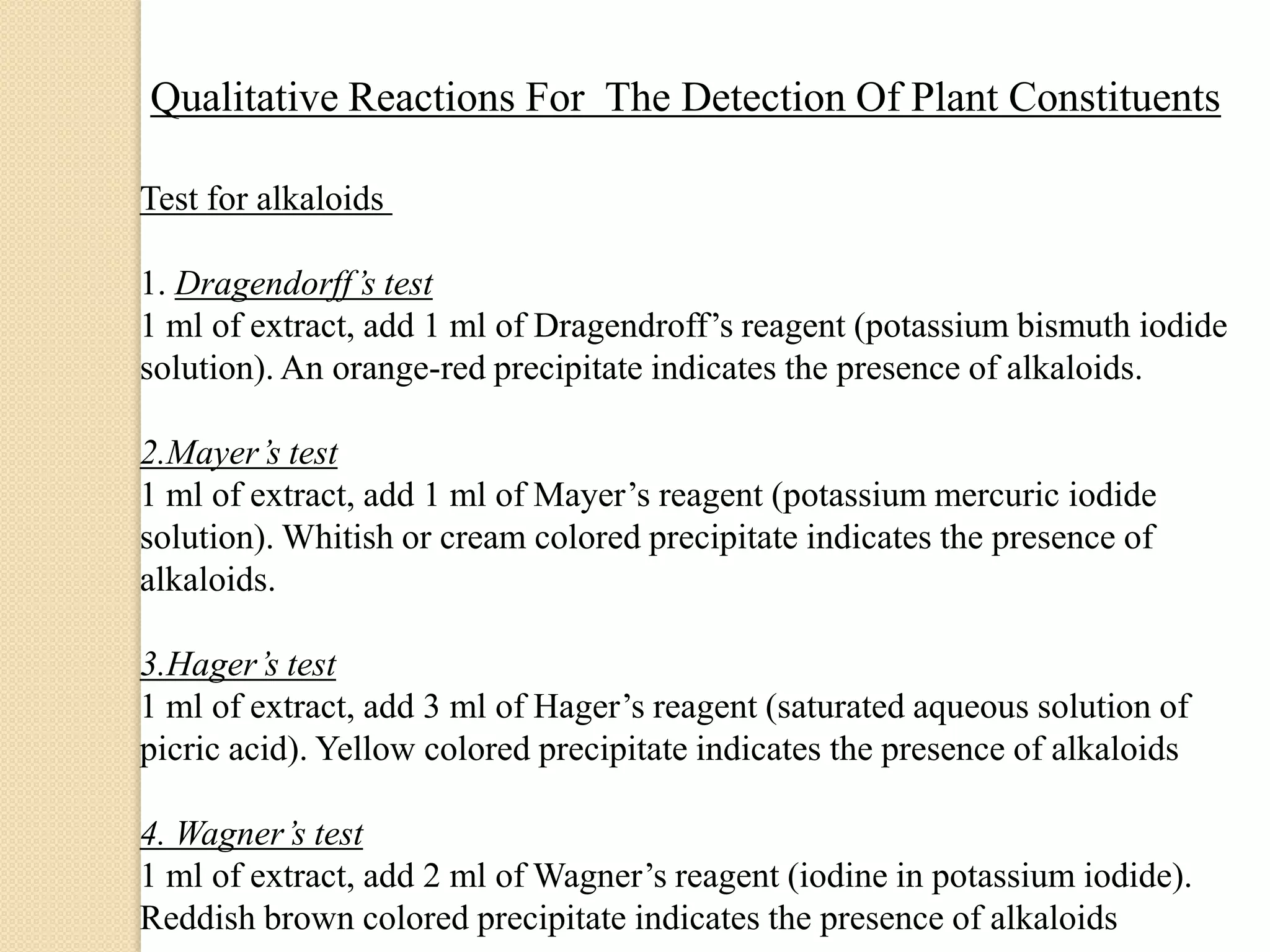 Qualitative Reactions For The Detection Of Plant Constituents

Test for alkaloids

1. Dragendorff's test
1 ml of extract, add 1 ml of Dragendroff's reagent (potassium bismuth iodide solution). An orange-red precipitate indicates the presence of alkaloids.

2.Mayer's test
1 ml of extract, add 1 ml of Mayer's reagent (potassium mercuric iodide solution). Whitish or cream colored precipitate indicates the presence of alkaloids.

3.Hager's test
1 ml of extract, add 3 ml of Hager's reagent (saturated aqueous solution of picric acid). Yellow colored precipitate indicates the presence of alkaloids

4. Wagner's test
1 ml of extract, add 2 ml of Wagner's reagent (iodine in potassium iodide). Reddish brown colored precipitate indicates the presence of alkaloids